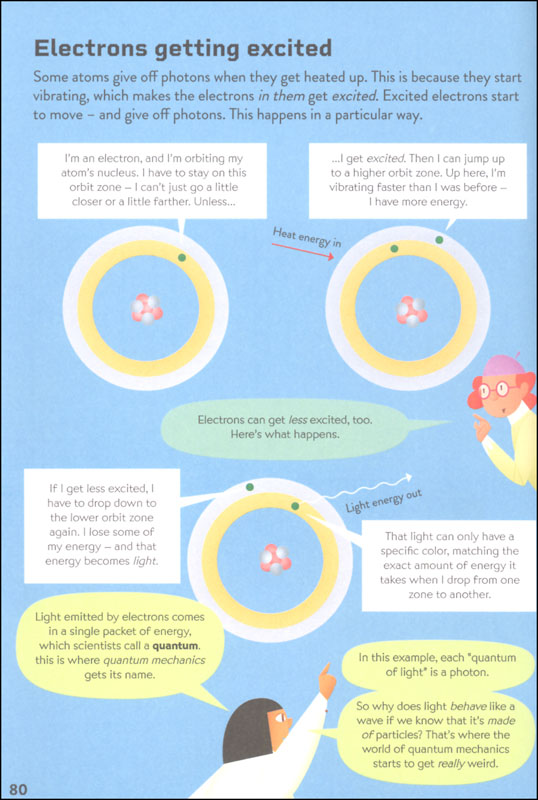 Electrons getting excited

Some atoms give off photons when they get heated up. This is because they start vibrating, which makes the electrons in them get excited. Excited electrons start to move – and give off photons. This happens in a particular way.

I'm an electron, and I'm orbiting my atom's nucleus. I have to stay on this orbit zone – I can't just go a little closer or a little farther. Unless...

...I get excited. Then I can jump up to a higher orbit zone. Up here, I'm vibrating faster than I was before – I have more energy.

Heat energy in

Electrons can get less excited, too. Here's what happens.

If I get less excited, I have to drop down to the lower orbit zone again. I lose some of my energy – and that energy becomes light.

Light energy out

That light can only have a specific color, matching the exact amount of energy it takes when I drop from one zone to another.

Light emitted by electrons comes in a single packet of energy, which scientists call a quantum. this is where quantum mechanics gets its name.

In this example, each "quantum of light" is a photon.

So why does light behave like a wave if we know that it's made of particles? That's where the world of quantum mechanics starts to get really weird.

80